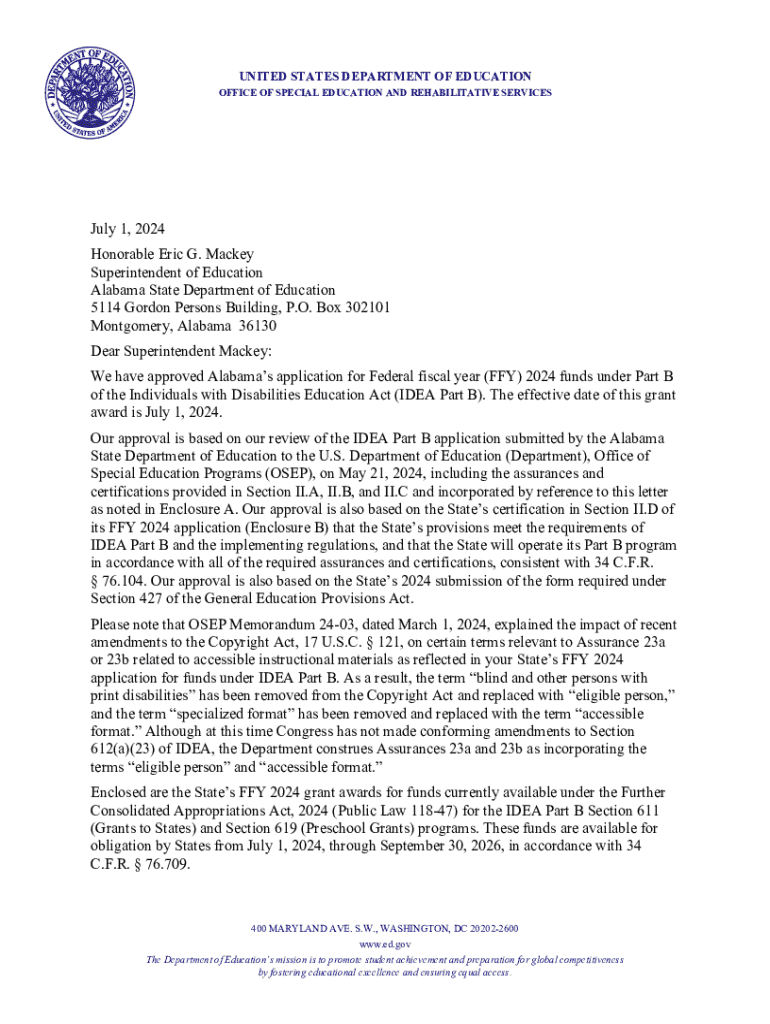 DEPARTMENT OF EDUCATION
UNITED STATES OF AMERICA

UNITED STATES DEPARTMENT OF EDUCATION
OFFICE OF SPECIAL EDUCATION AND REHABILITATIVE SERVICES

July 1, 2024

Honorable Eric G. Mackey
Superintendent of Education
Alabama State Department of Education
5114 Gordon Persons Building, P.O. Box 302101
Montgomery, Alabama 36130

Dear Superintendent Mackey:

We have approved Alabama's application for Federal fiscal year (FFY) 2024 funds under Part B of the Individuals with Disabilities Education Act (IDEA Part B). The effective date of this grant award is July 1, 2024.

Our approval is based on our review of the IDEA Part B application submitted by the Alabama State Department of Education to the U.S. Department of Education (Department), Office of Special Education Programs (OSEP), on May 21, 2024, including the assurances and certifications provided in Section II.A, II.B, and II.C and incorporated by reference to this letter as noted in Enclosure A. Our approval is also based on the State's certification in Section II.D of its FFY 2024 application (Enclosure B) that the State's provisions meet the requirements of IDEA Part B and the implementing regulations, and that the State will operate its Part B program in accordance with all of the required assurances and certifications, consistent with 34 C.F.R. § 76.104. Our approval is also based on the State's 2024 submission of the form required under Section 427 of the General Education Provisions Act.

Please note that OSEP Memorandum 24-03, dated March 1, 2024, explained the impact of recent amendments to the Copyright Act, 17 U.S.C. § 121, on certain terms relevant to Assurance 23a or 23b related to accessible instructional materials as reflected in your State's FFY 2024 application for funds under IDEA Part B. As a result, the term "blind and other persons with print disabilities" has been removed from the Copyright Act and replaced with "eligible person," and the term "specialized format" has been removed and replaced with the term "accessible format." Although at this time Congress has not made conforming amendments to Section 612(a)(23) of IDEA, the Department construes Assurances 23a and 23b as incorporating the terms "eligible person" and "accessible format."

Enclosed are the State's FFY 2024 grant awards for funds currently available under the Further Consolidated Appropriations Act, 2024 (Public Law 118-47) for the IDEA Part B Section 611 (Grants to States) and Section 619 (Preschool Grants) programs. These funds are available for obligation by States from July 1, 2024, through September 30, 2026, in accordance with 34 C.F.R. § 76.709.

400 MARYLAND AVE. S.W., WASHINGTON, DC 20202-2600
www.ed.gov
The Department of Education's mission is to promote student achievement and preparation for global competitiveness by fostering educational excellence and ensuring equal access.